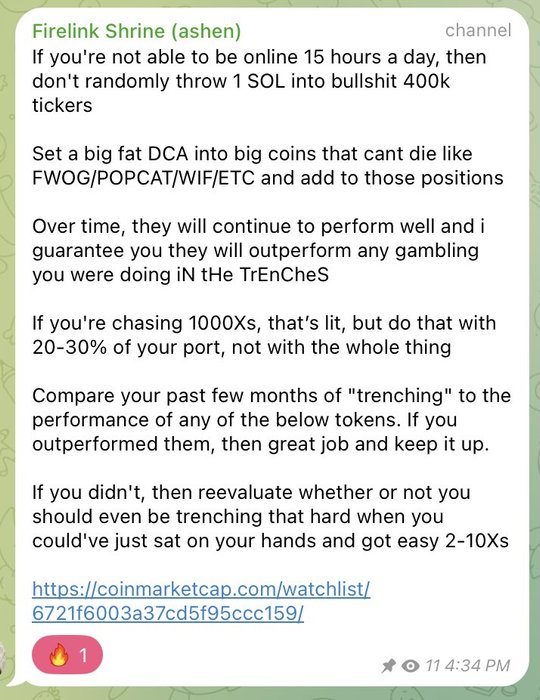 Firelink Shrine (ashen) channel
If you're not able to be online 15 hours a day, then don't randomly throw 1 SOL into bullshit 400k tickers

Set a big fat DCA into big coins that cant die like FWOG/POPCAT/WIF/ETC and add to those positions

Over time, they will continue to perform well and i guarantee you they will outperform any gambling you were doing iN tHe TrEnCheS

If you're chasing 1000Xs, that's lit, but do that with 20-30% of your port, not with the whole thing

Compare your past few months of "trenching" to the performance of any of the below tokens. If you outperformed them, then great job and keep it up.

If you didn't, then reevaluate whether or not you should even be trenching that hard when you could've just sat on your hands and got easy 2-10Xs

https://coinmarketcap.com/watchlist/6721f6003a37cd5f95ccc159/

🔥 1

11 4:34 PM